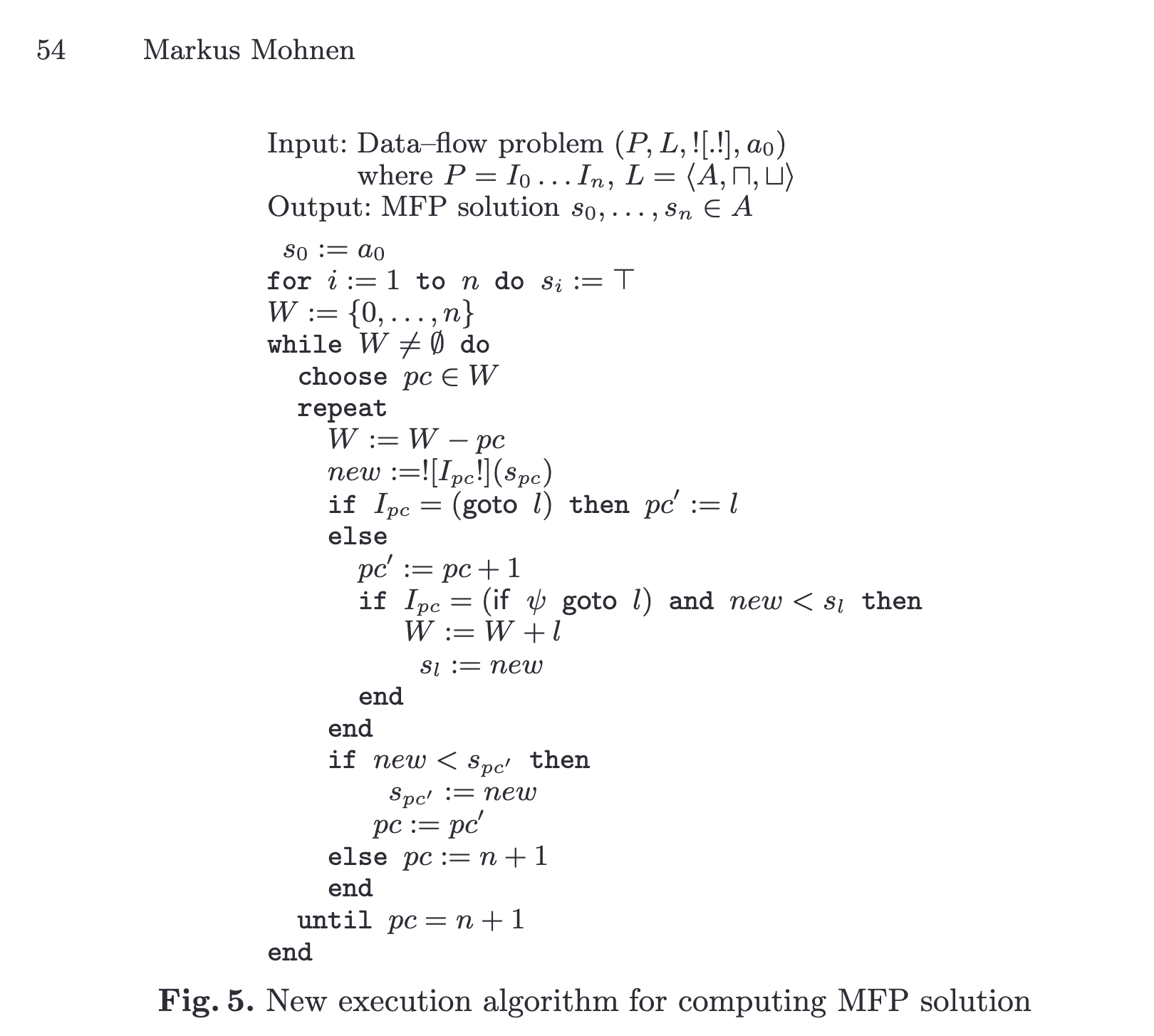 54 Markus Mohnen

Input: Data–flow problem $(P, L, ![.!], a_0)$
where $P = I_0 \ldots I_n$, $L = \langle A, \sqcap, \sqcup \rangle$
Output: MFP solution $s_0, \ldots, s_n \in A$

$s_0 := a_0$
for $i := 1$ to $n$ do $s_i := \top$
$W := \{0, \ldots, n\}$
while $W \neq \emptyset$ do
choose $pc \in W$
repeat
$W := W - pc$
$new := ![I_{pc}!](s_{pc})$
if $I_{pc} = (\text{goto } l)$ then $pc' := l$
else
$pc' := pc + 1$
if $I_{pc} = (\text{if } \psi \text{ goto } l)$ and $new < s_l$ then
$W := W + l$
$s_l := new$
end
end
if $new < s_{pc'}$ then
$s_{pc'} := new$
$pc := pc'$
else $pc := n + 1$
end
until $pc = n + 1$
end

Fig. 5. New execution algorithm for computing MFP solution